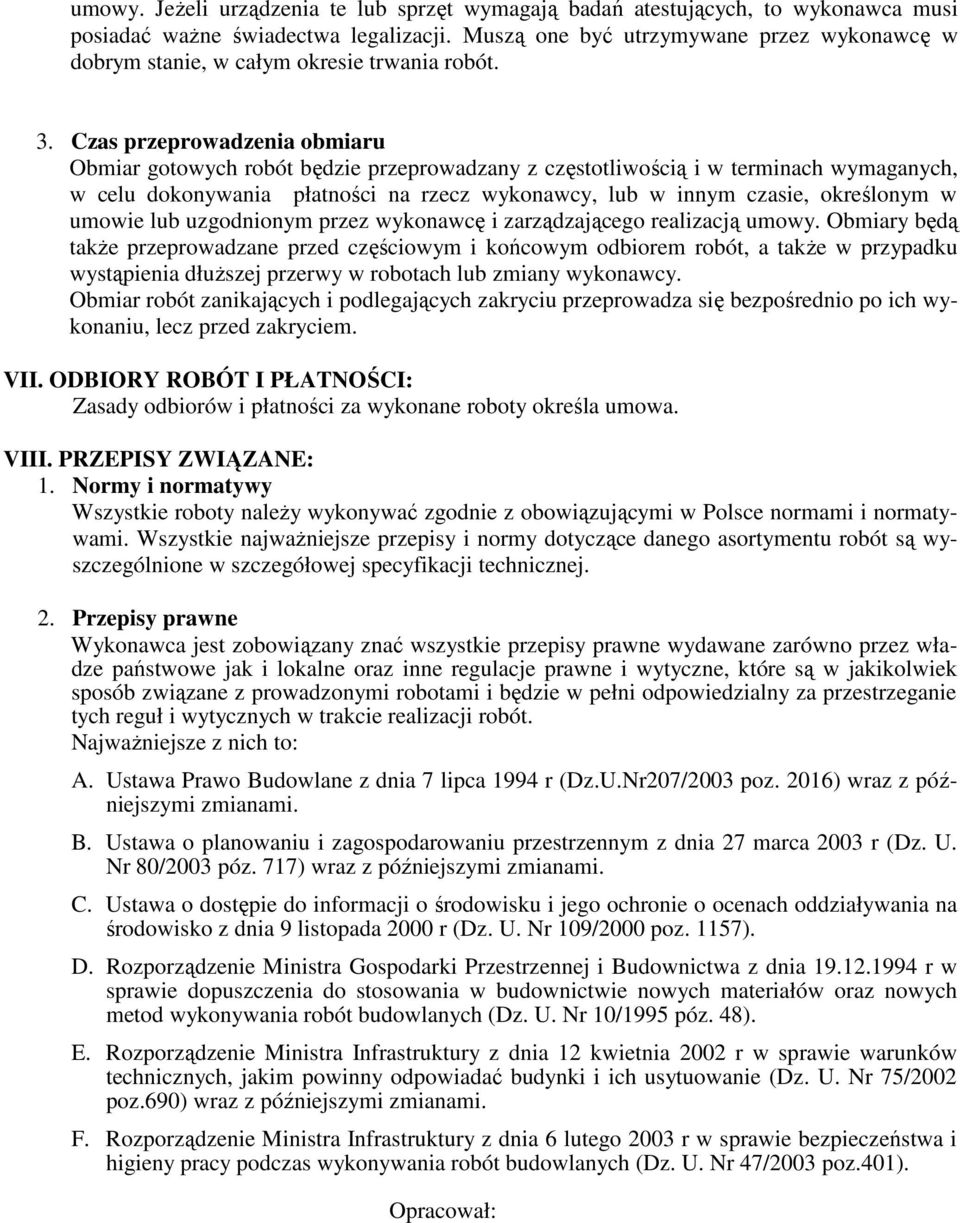 umowy. Jeżeli urządzenia te lub sprzęt wymagają badań atestujących, to wykonawca musi posiadać ważne świadectwa legalizacji. Muszą one być utrzymywane przez wykonawcę w dobrym stanie, w całym okresie trwania robót.

3. Czas przeprowadzenia obmiaru
Obmiar gotowych robót będzie przeprowadzany z częstotliwością i w terminach wymaganych, w celu dokonywania płatności na rzecz wykonawcy, lub w innym czasie, określonym w umowie lub uzgodnionym przez wykonawcę i zarządzającego realizacją umowy. Obmiary będą także przeprowadzane przed częściowym i końcowym odbiorem robót, a także w przypadku wystąpienia dłuższej przerwy w robotach lub zmiany wykonawcy.
Obmiar robót zanikających i podlegających zakryciu przeprowadza się bezpośrednio po ich wykonaniu, lecz przed zakryciem.

VII. ODBIORY ROBÓT I PŁATNOŚCI:
Zasady odbiorów i płatności za wykonane roboty określa umowa.

VIII. PRZEPISY ZWIĄZANE:
1. Normy i normatywy
Wszystkie roboty należy wykonywać zgodnie z obowiązującymi w Polsce normami i normatywami. Wszystkie najważniejsze przepisy i normy dotyczące danego asortymentu robót są wyszczególnione w szczegółowej specyfikacji technicznej.

2. Przepisy prawne
Wykonawca jest zobowiązany znać wszystkie przepisy prawne wydawane zarówno przez władze państwowe jak i lokalne oraz inne regulacje prawne i wytyczne, które są w jakikolwiek sposób związane z prowadzonymi robotami i będzie w pełni odpowiedzialny za przestrzeganie tych reguł i wytycznych w trakcie realizacji robót.
Najważniejsze z nich to:

A. Ustawa Prawo Budowlane z dnia 7 lipca 1994 r (Dz.U.Nr207/2003 poz. 2016) wraz z późniejszymi zmianami.

B. Ustawa o planowaniu i zagospodarowaniu przestrzennym z dnia 27 marca 2003 r (Dz. U. Nr 80/2003 póz. 717) wraz z późniejszymi zmianami.

C. Ustawa o dostępie do informacji o środowisku i jego ochronie o ocenach oddziaływania na środowisko z dnia 9 listopada 2000 r (Dz. U. Nr 109/2000 poz. 1157).

D. Rozporządzenie Ministra Gospodarki Przestrzennej i Budownictwa z dnia 19.12.1994 r w sprawie dopuszczenia do stosowania w budownictwie nowych materiałów oraz nowych metod wykonywania robót budowlanych (Dz. U. Nr 10/1995 póz. 48).

E. Rozporządzenie Ministra Infrastruktury z dnia 12 kwietnia 2002 r w sprawie warunków technicznych, jakim powinny odpowiadać budynki i ich usytuowanie (Dz. U. Nr 75/2002 poz.690) wraz z późniejszymi zmianami.

F. Rozporządzenie Ministra Infrastruktury z dnia 6 lutego 2003 r w sprawie bezpieczeństwa i higieny pracy podczas wykonywania robót budowlanych (Dz. U. Nr 47/2003 poz.401).

Opracował: